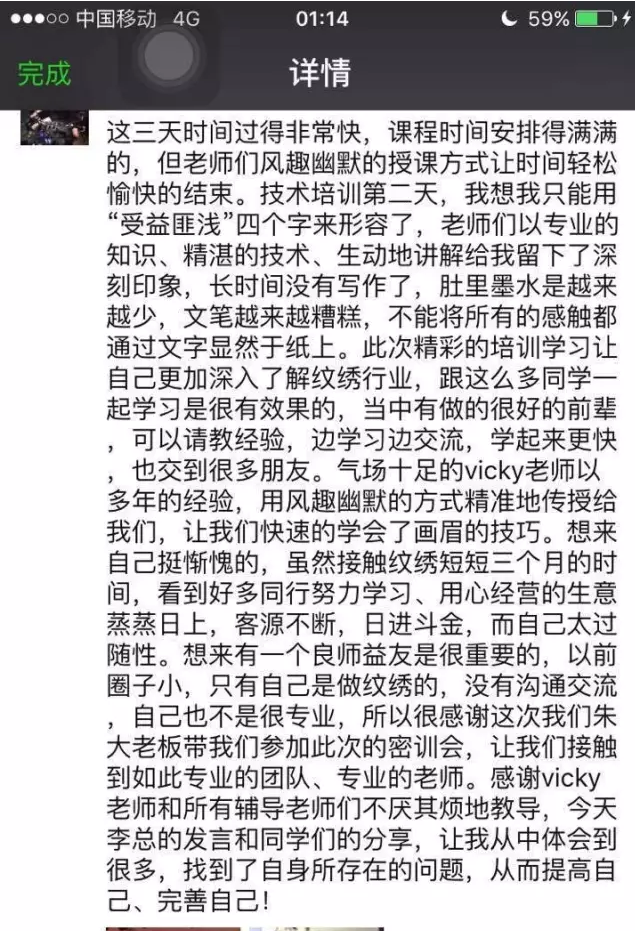 ●●●○○ 中国移动 4G 01:14 59%

完成 详情

这三天时间过得非常快，课程时间安排得满满的，但老师们风趣幽默的授课方式让时间轻松愉快的结束。技术培训第二天，我想我只能用“受益匪浅”四个字来形容了，老师们以专业的知识、精湛的技术、生动地讲解给我留下了深刻印象，长时间没有写作了，肚里墨水是越来越少，文笔越来越糟糕，不能将所有的感触都通过文字显然于纸上。此次精彩的培训学习让自己更加深入了解纹绣行业，跟这么多同学一起学习是很有效果的，当中有做的很好的前辈，可以请教经验，边学习边交流，学起来更快，也交到很多朋友。气场十足的vicky老师以多年的经验，用风趣幽默的方式精准地传授给我们，让我们快速的学会了画眉的技巧。想来自己挺惭愧的，虽然接触纹绣短短三个月的时间，看到好多同行努力学习、用心经营的生意蒸蒸日上，客源不断，日进斗金，而自己太过随性。想来有一个良师益友是很重要的，以前圈子小，只有自己是做纹绣的，没有沟通交流，自己也不是很专业，所以很感谢这次我们朱大老板带我们参加此次的密训会，让我们接触到如此专业的团队、专业的老师。感谢vicky老师和所有辅导老师们不厌其烦地教导，今天李总的发言和同学们的分享，让我从中体会到很多，找到了自身所存在的问题，从而提高自己、完善自己！